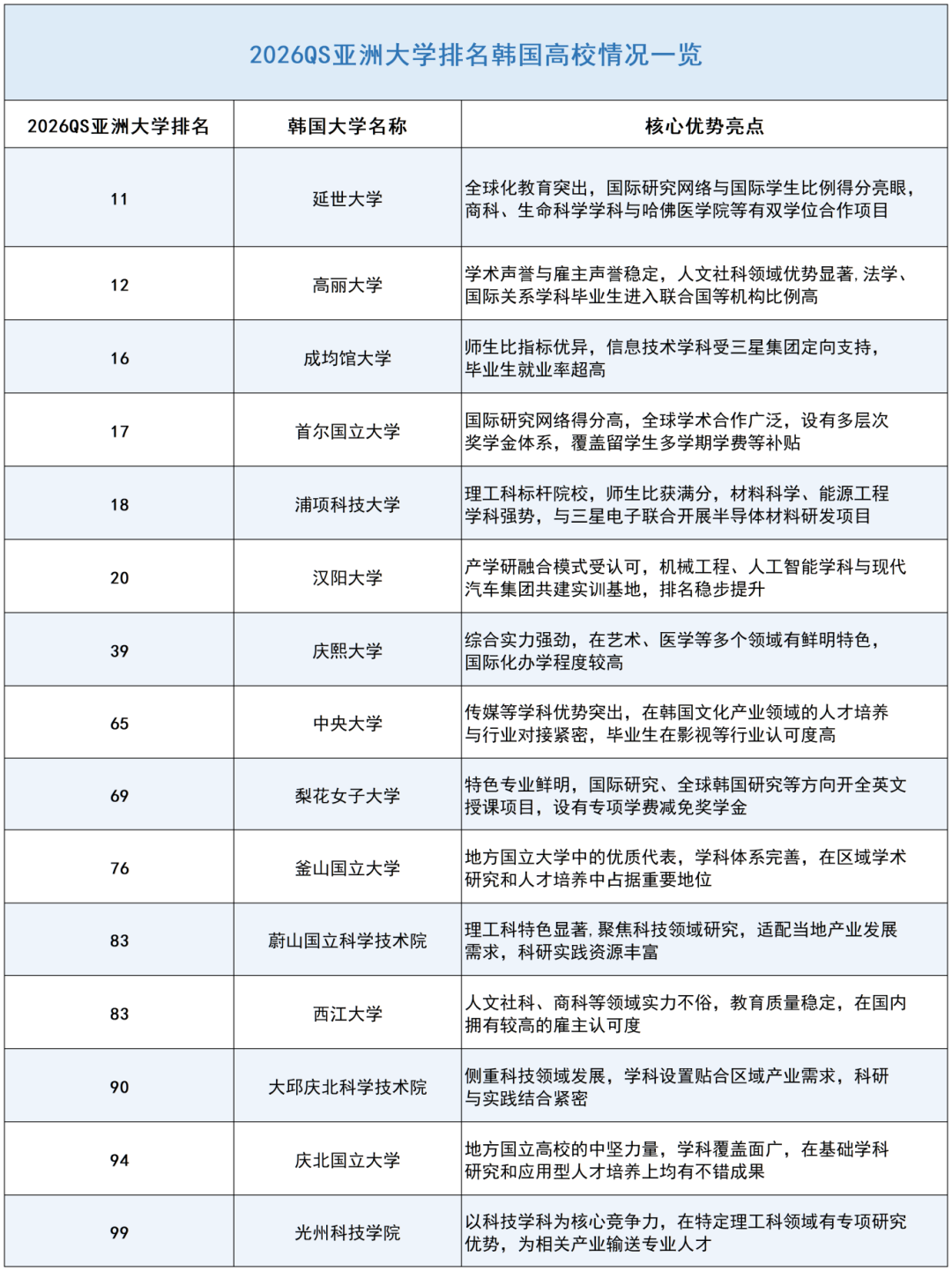 2026QS亚洲大学排名韩国高校情况一览

| 2026QS亚洲大学排名 | 韩国大学名称 | 核心优势亮点 |
|---|---|---|
| 11 | 延世大学 | 全球化教育突出，国际研究网络与国际学生比例得分亮眼，商科、生命科学学科与哈佛医学院等有双学位合作项目 |
| 12 | 高丽大学 | 学术声誉与雇主声誉稳定，人文社科领域优势显著，法学、国际关系学科毕业生进入联合国等机构比例高 |
| 16 | 成均馆大学 | 师生比指标优异，信息技术学科受三星集团定向支持，毕业生就业率超高 |
| 17 | 首尔国立大学 | 国际研究网络得分高，全球学术合作广泛，设有多层次奖学金体系，覆盖留学生多学期学费等补贴 |
| 18 | 浦项科技大学 | 理工科标杆院校，师生比获满分，材料科学、能源工程学科强势，与三星电子联合开展半导体材料研发项目 |
| 20 | 汉阳大学 | 产学研融合模式受认可，机械工程、人工智能学科与现代汽车集团共建实训基地，排名稳步提升 |
| 39 | 庆熙大学 | 综合实力强劲，在艺术、医学等多个领域有鲜明特色，国际化办学程度较高 |
| 65 | 中央大学 | 传媒等学科优势突出，在韩国文化产业领域的人才培养与行业对接紧密，毕业生在影视等行业认可度高 |
| 69 | 梨花女子大学 | 特色专业鲜明，国际研究、全球韩国研究等方向开全英文授课项目，设有专项学费减免奖学金 |
| 76 | 釜山国立大学 | 地方国立大学中的优质代表，学科体系完善，在区域学术研究和人才培养中占据重要地位 |
| 83 | 蔚山国立科学技术院 | 理工科特色显著，聚焦科技领域研究，适配当地产业发展需求，科研实践资源丰富 |
| 83 | 西江大学 | 人文社科、商科等领域实力不俗，教育质量稳定，在国内拥有较高的雇主认可度 |
| 90 | 大邱庆北科学技术院 | 侧重科技领域发展，学科设置贴合区域产业需求，科研与实践结合紧密 |
| 94 | 庆北国立大学 | 地方国立高校的中坚力量，学科覆盖面广，在基础学科研究和应用型人才培养上均有不错成果 |
| 99 | 光州科技学院 | 以科技学科为核心竞争力，在特定理工科领域有专项研究优势，为相关产业输送专业人才 |